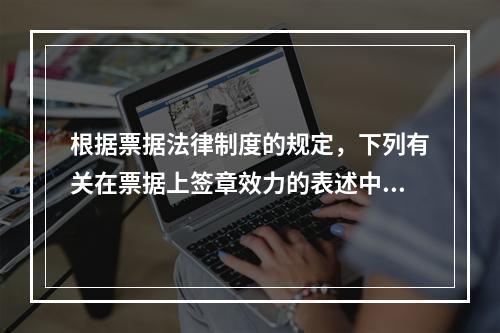 根据票据法律制度的规定，下列有关在票据上签章效力的表述中...